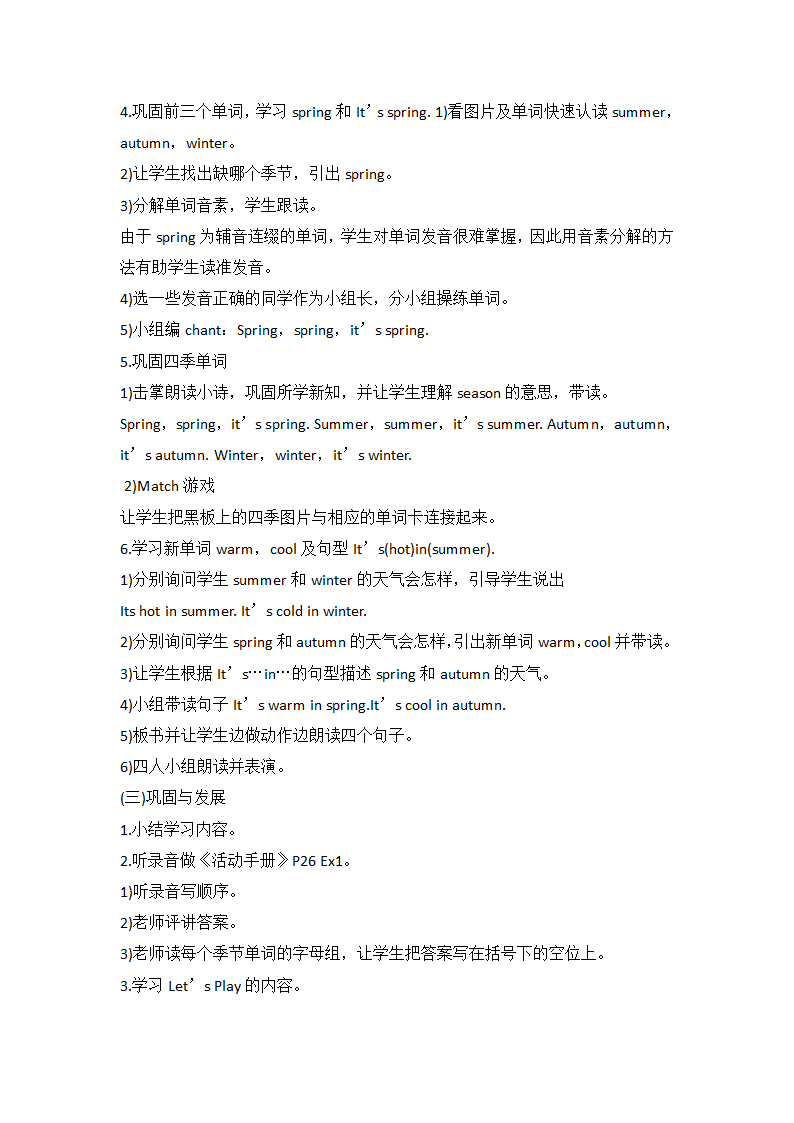 4.巩固前三个单词，学习 spring 和 It’s spring. 1)看图片及单词快速认读 summer，autumn， winter。

2)让学生找出缺哪个季节，引出 spring。

3)分解单词音素，学生跟读。

由于 spring 为辅音连缀的单词，学生对单词发音很难掌握，因此用音素分解的方法有助学生读准发音。

4)选一些发音正确的同学作为小组长，分小组操练单词。

5)小组编 chant：Spring，spring，it’s spring.

5.巩固四季单词

1)击掌朗读小诗，巩固所学新知，并让学生理解 season 的意思，带读。

Spring，spring，it’s spring. Summer，summer，it’s summer. Autumn，autumn，it’s autumn. Winter，winter，it’s winter.

2)Match 游戏

让学生把黑板上的四季图片与相应的单词卡连接起来。

6.学习新单词 warm，cool 及句型 It’s(hot)in(summer).

1)分别询问学生 summer 和 winter 的天气会怎样，引导学生说出

Its hot in summer. It’s cold in winter.

2)分别询问学生 spring 和 autumn 的天气会怎样，引出新单词 warm，cool 并带读。

3)让学生根据 It’s…in…的句型描述 spring 和 autumn 的天气。

4)小组带读句子 It’s warm in spring.It’s cool in autumn.

5)板书并让学生边做动作边朗读四个句子。

6)四人小组朗读并表演。

(三)巩固与发展

1.小结学习内容。

2.听录音做《活动手册》P26 Ex1。

1)听录音写顺序。

2)老师评讲答案。

3)老师读每个季节单词的字母组，让学生把答案写在括号下的空位上。

3.学习 Let’s Play 的内容。